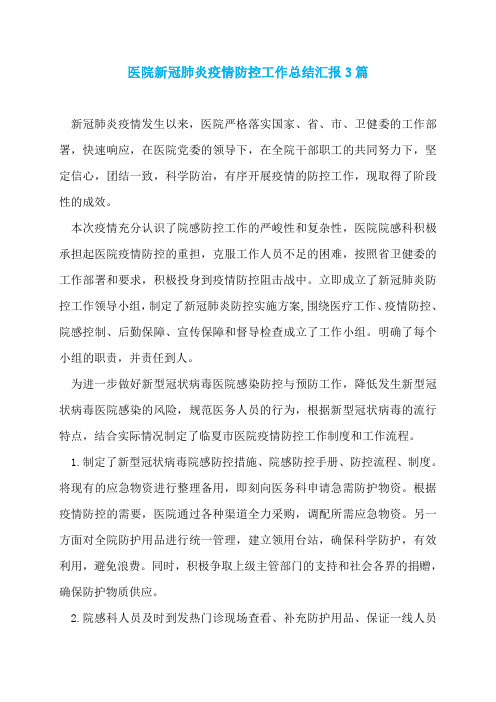 医院新冠肺炎疫情防控工作总结汇报3篇

新冠肺炎疫情发生以来，医院严格落实国家、省、市、卫健委的工作部署，快速响应，在医院党委的领导下，在全院干部职工的共同努力下，坚定信心，团结一致，科学防治，有序开展疫情的防控工作，现取得了阶段性的成效。

本次疫情充分认识了院感防控工作的严峻性和复杂性，医院院感科积极承担起医院疫情防控的重担，克服工作人员不足的困难，按照省卫健委的工作部署和要求，积极投身到疫情防控阻击战中。立即成立了新冠肺炎防控工作领导小组，制定了新冠肺炎防控实施方案,围绕医疗工作、疫情防控、院感控制、后勤保障、宣传保障和督导检查成立了工作小组。明确了每个小组的职责，并责任到人。

为进一步做好新型冠状病毒医院感染防控与预防工作，降低发生新型冠状病毒医院感染的风险，规范医务人员的行为，根据新型冠状病毒的流行特点，结合实际情况制定了临夏市医院疫情防控工作制度和工作流程。

1.制定了新型冠状病毒院感防控措施、院感防控手册、防控流程、制度。将现有的应急物资进行整理备用，即刻向医务科申请急需防护物资。根据疫情防控的需要，医院通过各种渠道全力采购，调配所需应急物资。另一方面对全院防护用品进行统一管理，建立领用台站，确保科学防护，有效利用，避免浪费。同时，积极争取上级主管部门的支持和社会各界的捐赠，确保防护物质供应。

2.院感科人员及时到发热门诊现场查看、补充防护用品、保证一线人员